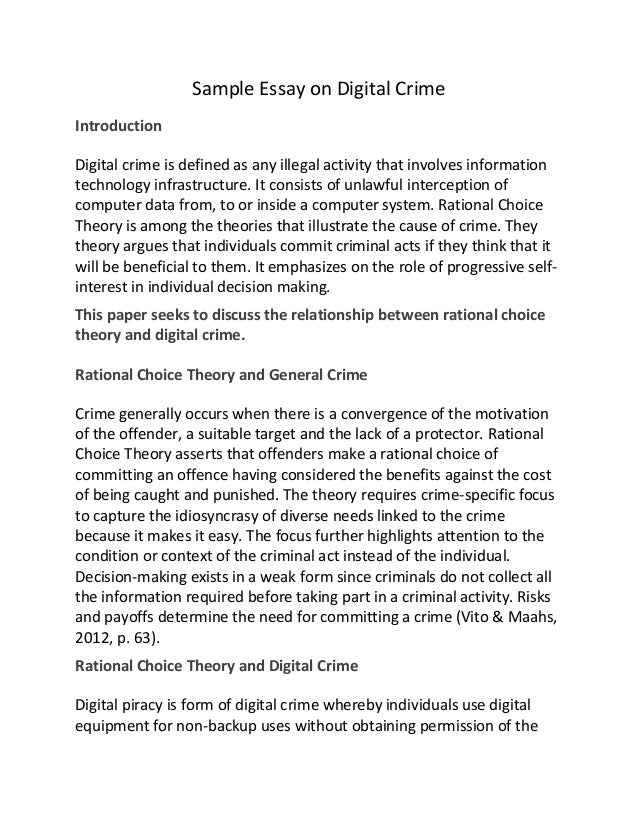 Sample Essay on Digital Crime

Introduction

Digital crime is defined as any illegal activity that involves information technology infrastructure. It consists of unlawful interception of computer data from, to or inside a computer system. Rational Choice Theory is among the theories that illustrate the cause of crime. They theory argues that individuals commit criminal acts if they think that it will be beneficial to them. It emphasizes on the role of progressive self-interest in individual decision making.

This paper seeks to discuss the relationship between rational choice theory and digital crime.

Rational Choice Theory and General Crime

Crime generally occurs when there is a convergence of the motivation of the offender, a suitable target and the lack of a protector. Rational Choice Theory asserts that offenders make a rational choice of committing an offence having considered the benefits against the cost of being caught and punished. The theory requires crime-specific focus to capture the idiosyncrasy of diverse needs linked to the crime because it makes it easy. The focus further highlights attention to the condition or context of the criminal act instead of the individual. Decision-making exists in a weak form since criminals do not collect all the information required before taking part in a criminal activity. Risks and payoffs determine the need for committing a crime (Vito & Maahs, 2012, p. 63).

Rational Choice Theory and Digital Crime

Digital piracy is form of digital crime whereby individuals use digital equipment for non-backup uses without obtaining permission of the